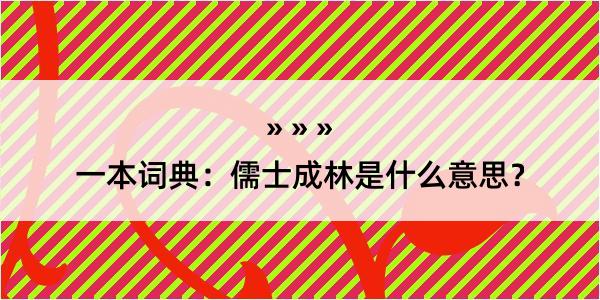 » » »

一本词典：儒士成林是什么意思？